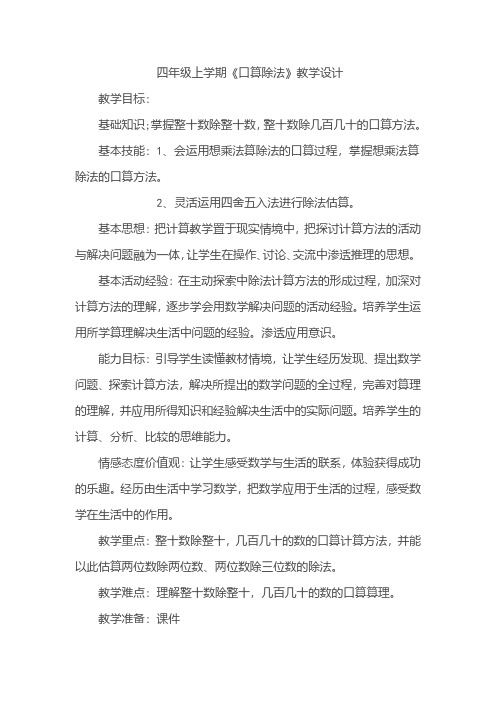 四年级上学期《口算除法》教学设计

教学目标：

基础知识：掌握整十数除整十数，整十数除几百几十的口算方法。

基本技能：1、会运用想乘法算除法的口算过程，掌握想乘法算除法的口算方法。

2、灵活运用四舍五入法进行除法估算。

基本思想：把计算教学置于现实情境中，把探讨计算方法的活动与解决问题融为一体，让学生在操作、讨论、交流中渗透推理的思想。

基本活动经验：在主动探索中除法计算方法的形成过程，加深对计算方法的理解，逐步学会用数学解决问题的活动经验。培养学生运用所学算理解决生活中问题的经验。渗透应用意识。

能力目标：引导学生读懂教材情境，让学生经历发现、提出数学问题、探索计算方法，解决所提出的数学问题的全过程，完善对算理的理解，并应用所得知识和经验解决生活中的实际问题。培养学生的计算、分析、比较的思维能力。

情感态度价值观：让学生感受数学与生活的联系，体验获得成功的乐趣。经历由生活中学习数学，把数学应用于生活的过程，感受数学在生活中的作用。

教学重点：整十数除整十，几百几十的数的口算计算方法，并能以此估算两位数除两位数、两位数除三位数的除法。

教学难点：理解整十数除整十，几百几十的数的口算算理。

教学准备：课件